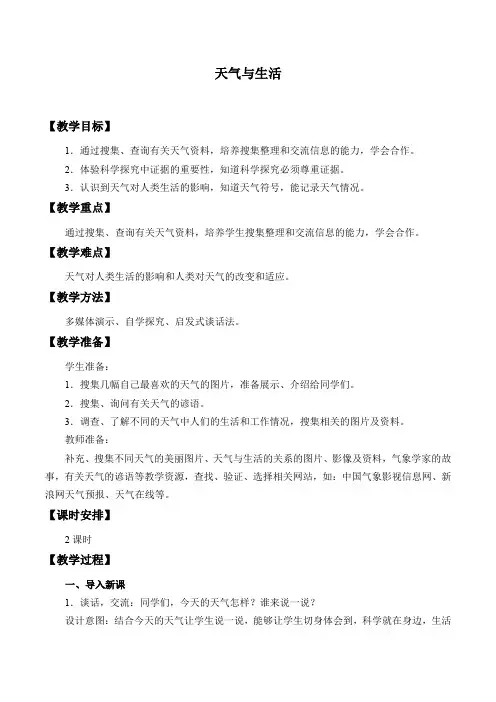 天气与生活

【教学目标】

1．通过搜集、查询有关天气资料，培养搜集整理和交流信息的能力，学会合作。

2．体验科学探究中证据的重要性，知道科学探究必须尊重证据。

3．认识到天气对人类生活的影响，知道天气符号，能记录天气情况。

【教学重点】

通过搜集、查询有关天气资料，培养学生搜集整理和交流信息的能力，学会合作。

【教学难点】

天气对人类生活的影响和人类对天气的改变和适应。

【教学方法】

多媒体演示、自学探究、启发式谈话法。

【教学准备】

学生准备：

1．搜集几幅自己最喜欢的天气的图片，准备展示、介绍给同学们。

2．搜集、询问有关天气的谚语。

3．调查、了解不同的天气中人们的生活和工作情况，搜集相关的图片及资料。

教师准备：

补充、搜集不同天气的美丽图片、天气与生活的关系的图片、影像及资料，气象学家的故事，有关天气的谚语等教学资源，查找、验证、选择相关网站，如：中国气象影视信息网、新浪网天气预报、天气在线等。

【课时安排】

2 课时

【教学过程】

一、导入新课

1．谈话，交流：同学们，今天的天气怎样？谁来说一说？

设计意图：结合今天的天气让学生说一说，能够让学生切身体会到，科学就在身边，生活